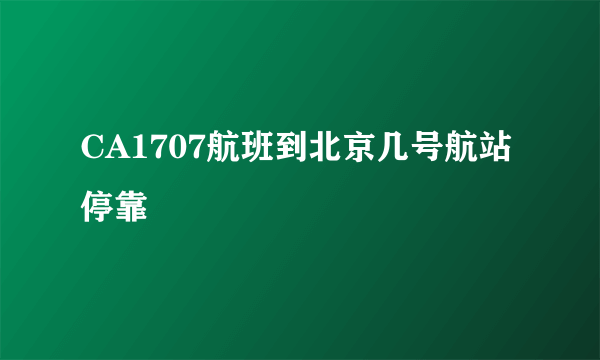 CA1707航班到北京几号航站停靠